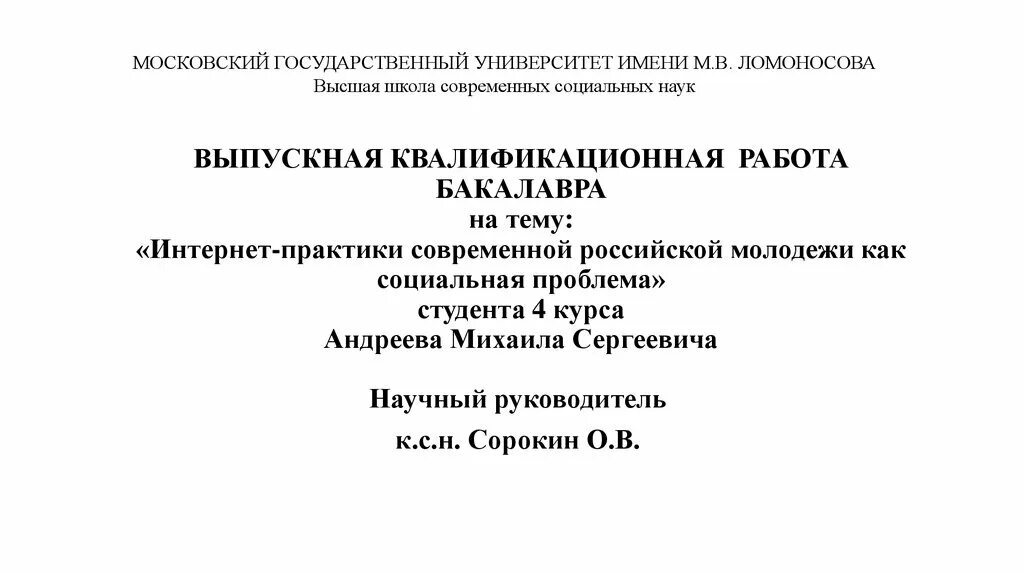 МОСКОВСКИЙ ГОСУДАРСТВЕННЫЙ УНИВЕРСИТЕТ ИМЕНИ М.В. ЛОМОНОСОВА
Высшая школа современных социальных наук

ВЫПУСКНАЯ КВАЛИФИКАЦИОННАЯ РАБОТА БАКАЛАВРА
на тему:
«Интернет-практики современной российской молодежи как социальная проблема»
студента 4 курса
Андреева Михаила Сергеевича

Научный руководитель
к.с.н. Сорокин О.В.